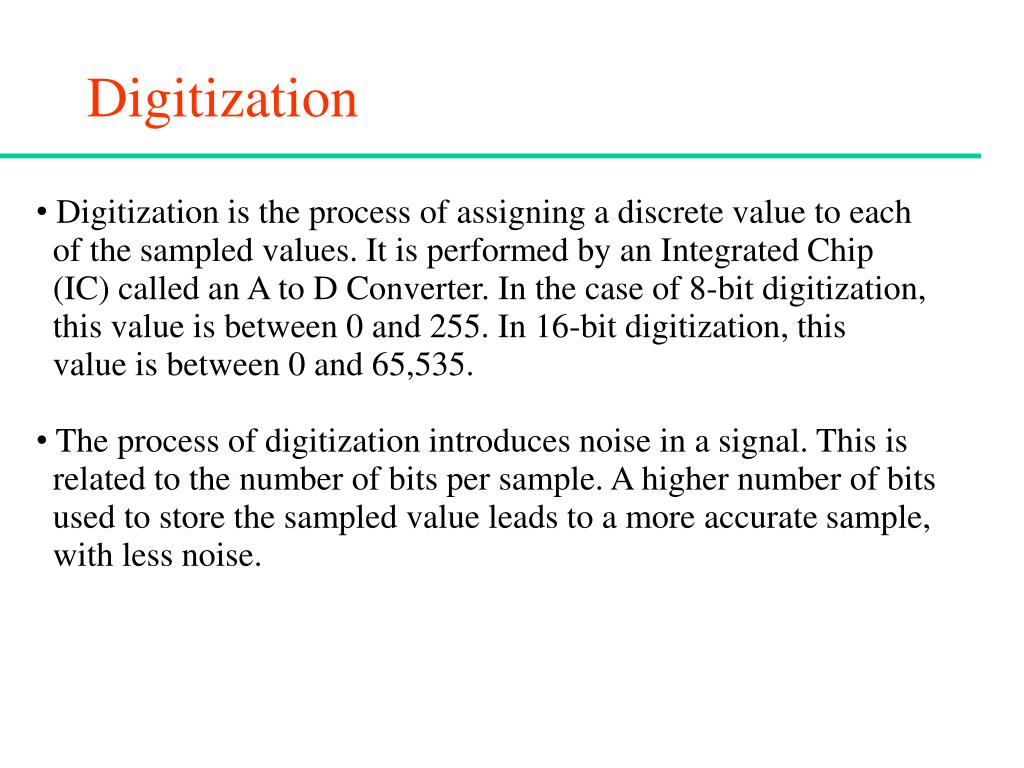 Digitization

• Digitization is the process of assigning a discrete value to each of the sampled values. It is performed by an Integrated Chip (IC) called an A to D Converter. In the case of 8-bit digitization, this value is between 0 and 255. In 16-bit digitization, this value is between 0 and 65,535.

• The process of digitization introduces noise in a signal. This is related to the number of bits per sample. A higher number of bits used to store the sampled value leads to a more accurate sample, with less noise.